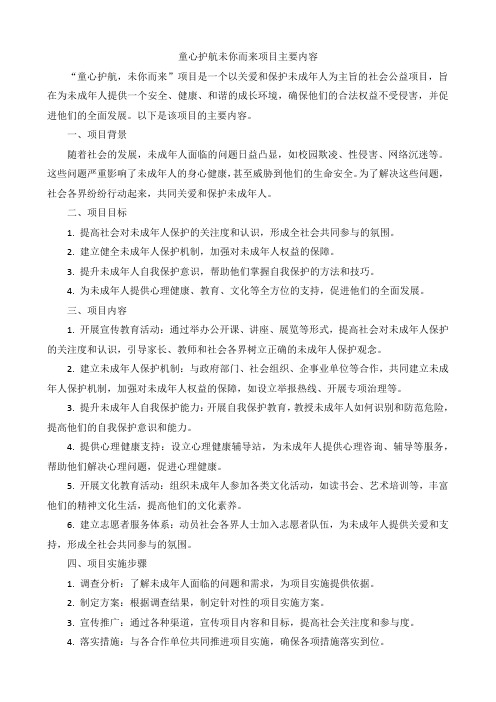 童心护航未你而来项目主要内容

“童心护航，未你而来”项目是一个以关爱和保护未成年人为主旨的社会公益项目，旨在为未成年人提供一个安全、健康、和谐的成长环境，确保他们的合法权益不受侵害，并促进他们的全面发展。以下是该项目的主要内容。

一、项目背景

随着社会的发展，未成年人面临的问题日益凸显，如校园欺凌、性侵害、网络沉迷等。这些问题严重影响了未成年人的身心健康，甚至威胁到他们的生命安全。为了解决这些问题，社会各界纷纷行动起来，共同关爱和保护未成年人。

二、项目目标

1. 提高社会对未成年人保护的关注度和认识，形成全社会共同参与的氛围。

2. 建立健全未成年人保护机制，加强对未成年人权益的保障。

3. 提升未成年人自我保护意识，帮助他们掌握自我保护的方法和技巧。

4. 为未成年人提供心理健康、教育、文化等全方位的支持，促进他们的全面发展。

三、项目内容

1. 开展宣传教育活动：通过举办公开课、讲座、展览等形式，提高社会对未成年人保护的关注度和认识，引导家长、教师和社会各界树立正确的未成年人保护观念。

2. 建立未成年人保护机制：与政府部门、社会组织、企事业单位等合作，共同建立未成年人保护机制，加强对未成年人权益的保障，如设立举报热线、开展专项治理等。

3. 提升未成年人自我保护能力：开展自我保护教育，教授未成年人如何识别和防范危险，提高他们的自我保护意识和能力。

4. 提供心理健康支持：设立心理健康辅导站，为未成年人提供心理咨询、辅导等服务，帮助他们解决心理问题，促进心理健康。

5. 开展文化教育活动：组织未成年人参加各类文化活动，如读书会、艺术培训等，丰富他们的精神文化生活，提高他们的文化素养。

6. 建立志愿者服务体系：动员社会各界人士加入志愿者队伍，为未成年人提供关爱和支持，形成全社会共同参与的氛围。

四、项目实施步骤

1. 调查分析：了解未成年人面临的问题和需求，为项目实施提供依据。

2. 制定方案：根据调查结果，制定针对性的项目实施方案。

3. 宣传推广：通过各种渠道，宣传项目内容和目标，提高社会关注度和参与度。

4. 落实措施：与各合作单位共同推进项目实施，确保各项措施落实到位。